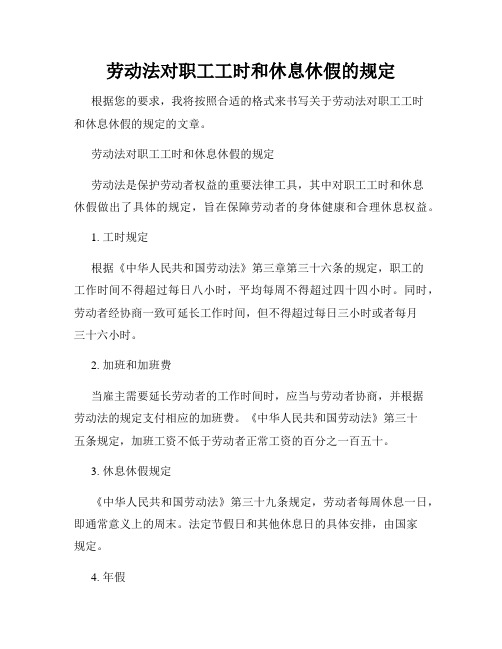 劳动法对职工工时和休息休假的规定

根据您的要求，我将按照合适的格式来书写关于劳动法对职工工时和休息休假的规定的文章。

劳动法对职工工时和休息休假的规定

劳动法是保护劳动者权益的重要法律工具，其中对职工工时和休息休假做出了具体的规定，旨在保障劳动者的身体健康和合理休息权益。

1. 工时规定

根据《中华人民共和国劳动法》第三章第三十六条的规定，职工的工作时间不得超过每日八小时，平均每周不得超过四十四小时。同时，劳动者经协商一致可延长工作时间，但不得超过每日三小时或者每月三十六小时。

2. 加班和加班费

当雇主需要延长劳动者的工作时间时，应当与劳动者协商，并根据劳动法的规定支付相应的加班费。《中华人民共和国劳动法》第三十五条规定，加班工资不低于劳动者正常工资的百分之一百五十。

3. 休息休假规定

《中华人民共和国劳动法》第三十九条规定，劳动者每周休息一日，即通常意义上的周末。法定节假日和其他休息日的具体安排，由国家规定。

4. 年假